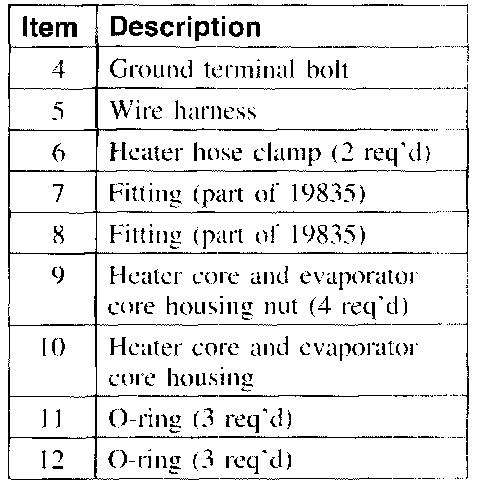 | Item | Description |
|---|---|
| 4 | Ground terminal bolt |
| 5 | Wire harness |
| 6 | Heater hose clamp (2 req'd) |
| 7 | Fitting (part of 19835) |
| 8 | Fitting (part of 19835) |
| 9 | Heater core and evaporator core housing nut (4 req'd) |
| 10 | Heater core and evaporator core housing |
| 11 | O-ring (3 req'd) |
| 12 | O-ring (3 req'd) |